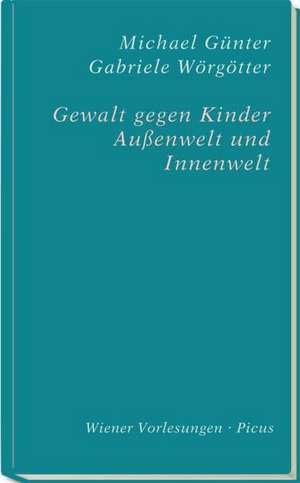 Michael Günter
Gabriele Wörgötter

Gewalt gegen Kinder
Außenwelt und
Innenwelt

Wiener Vorlesungen · Picus